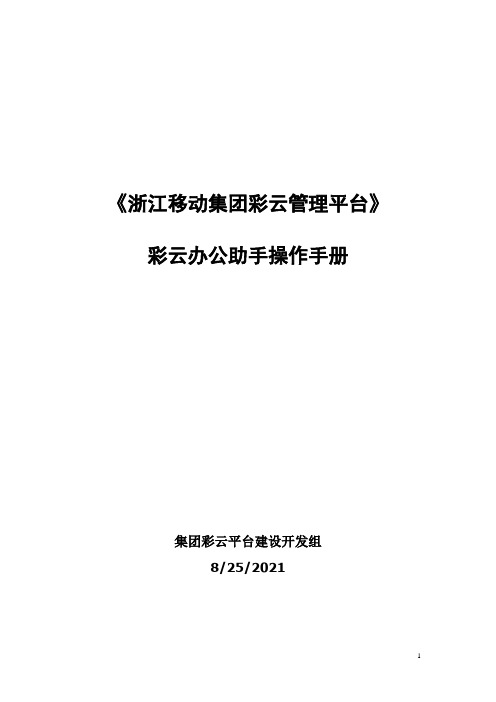 《浙江移动集团彩云管理平台》

彩云办公助手操作手册

集团彩云平台建设开发组

8/25/2021

1